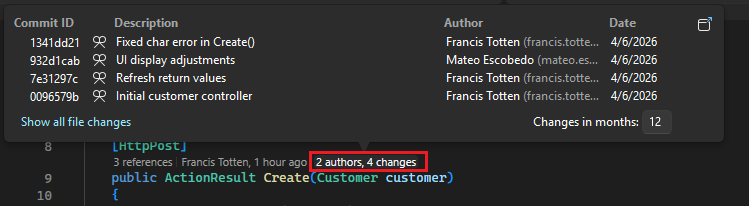 | Commit ID | Description | Author | Date |
|---|---|---|---|
| 1341dd21 | Fixed char error in Create() | Francis Totten (francis.totte... | 4/6/2026 |
| 932d1cab | UI display adjustments | Mateo Escobedo (mateo.es... | 4/6/2026 |
| 7e31297c | Refresh return values | Francis Totten (francis.totte... | 4/6/2026 |
| 0096579b | Initial customer controller | Francis Totten (francis.totte... | 4/6/2026 |

Show all file changes

Changes in months: 12

8 [HttpPost]
3 references | Francis Totten, 1 hour ago | 2 authors, 4 changes
9 public ActionResult Create(Customer customer)
10 {